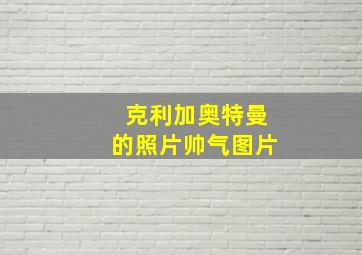 克利加奥特曼
的照片帅气图片